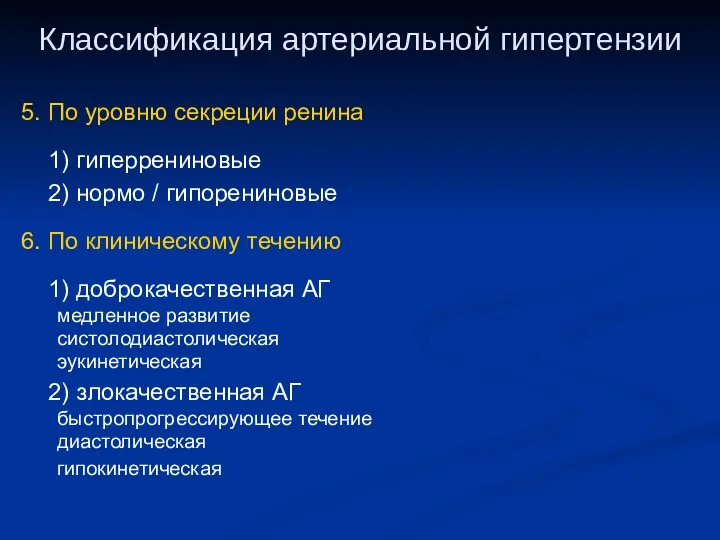 Классификация артериальной гипертензии

5. По уровню секреции ренина

1) гиперрениновые
2) нормо / гипорениновые

6. По клиническому течению

1) доброкачественная АГ
медленное развитие
систолодиастолическая
эукинетическая
2) злокачественная АГ
быстропрогрессирующее течение
диастолическая
гипокинетическая